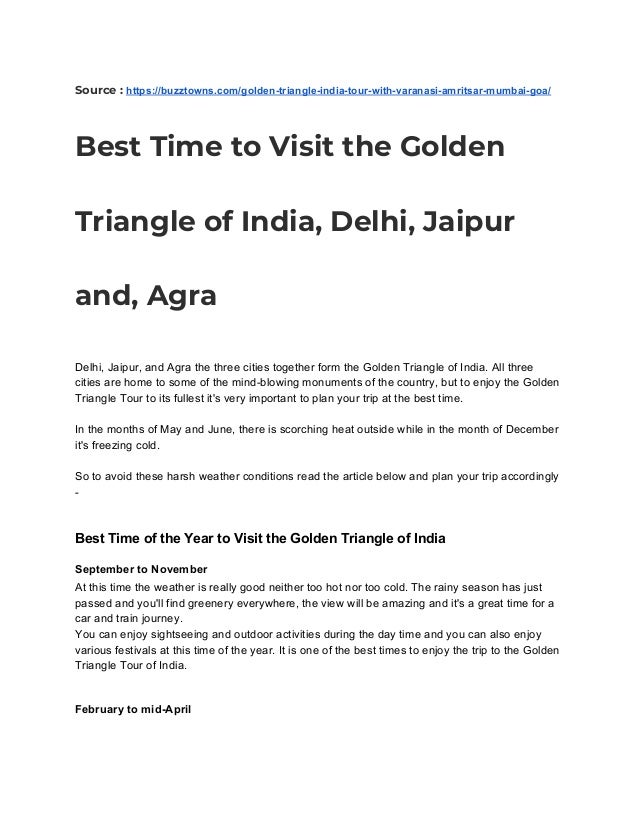 Source : https://buzztowns.com/golden-triangle-india-tour-with-varanasi-amritsar-mumbai-goa/

Best Time to Visit the Golden Triangle of India, Delhi, Jaipur and, Agra

Delhi, Jaipur, and Agra the three cities together form the Golden Triangle of India. All three cities are home to some of the mind-blowing monuments of the country, but to enjoy the Golden Triangle Tour to its fullest it's very important to plan your trip at the best time.

In the months of May and June, there is scorching heat outside while in the month of December it's freezing cold.

So to avoid these harsh weather conditions read the article below and plan your trip accordingly -

Best Time of the Year to Visit the Golden Triangle of India

September to November
At this time the weather is really good neither too hot nor too cold. The rainy season has just passed and you'll find greenery everywhere, the view will be amazing and it's a great time for a car and train journey.
You can enjoy sightseeing and outdoor activities during the day time and you can also enjoy various festivals at this time of the year. It is one of the best times to enjoy the trip to the Golden Triangle Tour of India.

February to mid-April